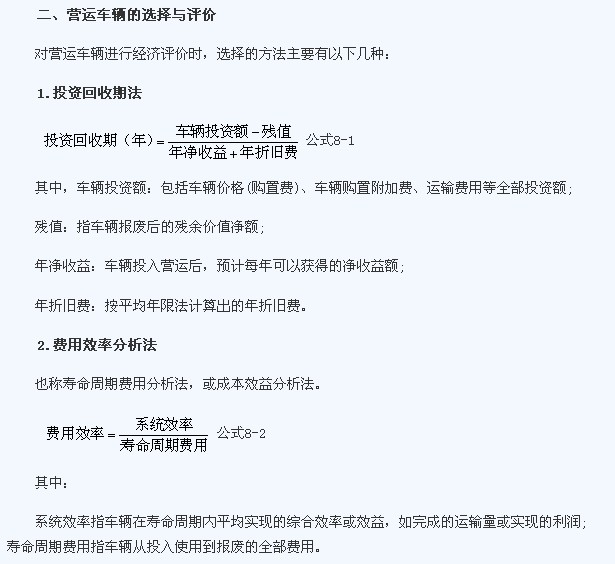 二、营运车辆的选择与评价

对营运车辆进行经济评价时，选择的方法主要有以下几种：

1.投资回收期法

$投资回收期（年）=\frac{车辆投资额-残值}{年净收益+年折旧费}$ 公式8-1

其中，车辆投资额：包括车辆价格(购置费)、车辆购置附加费、运输费用等全部投资额；

残值：指车辆报废后的残余价值净额；

年净收益：车辆投入营运后，预计每年可以获得的净收益额；

年折旧费：按平均年限法计算出的年折旧费。

2.费用效率分析法

也称寿命周期费用分析法，或成本效益分析法。

$费用效率=\frac{系统效率}{寿命周期费用}$ 公式8-2

其中：

系统效率指车辆在寿命周期内平均实现的综合效率或效益，如完成的运输量或实现的利润；寿命周期费用指车辆从投入使用到报废的全部费用。